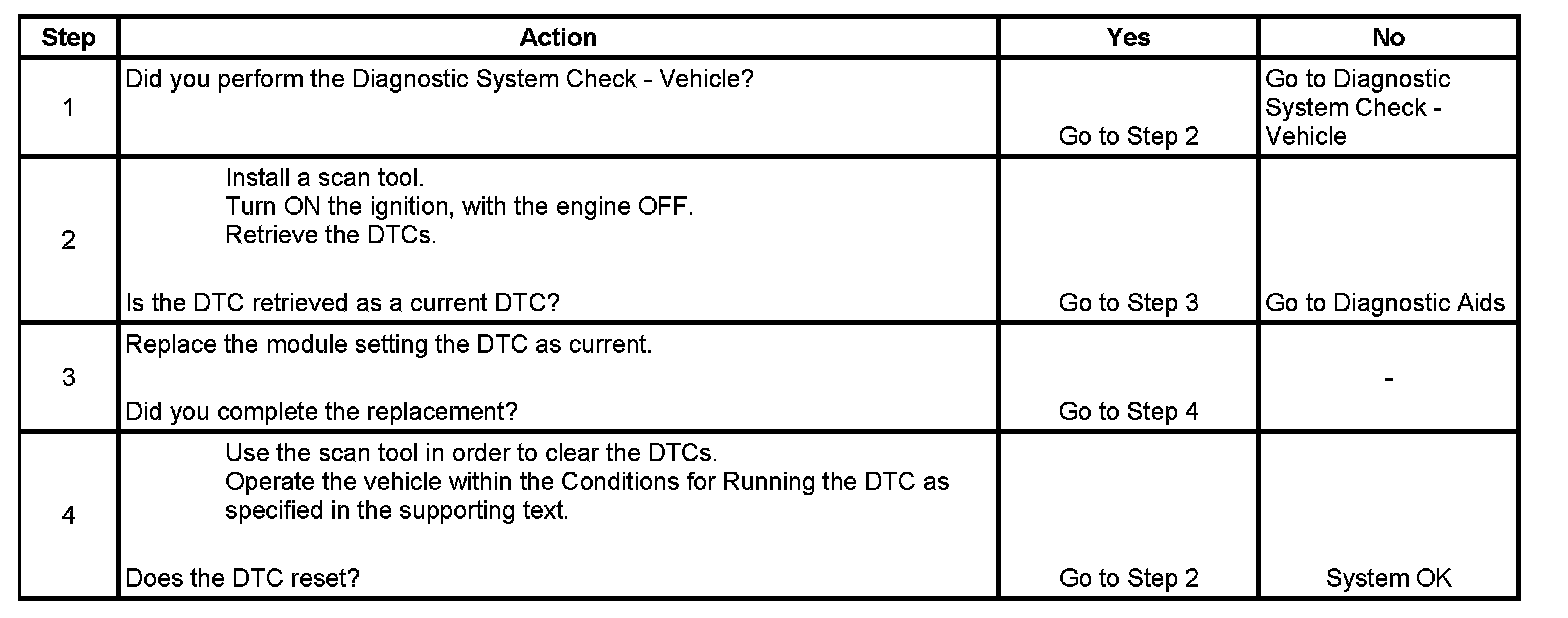 | Step | Action | Yes | No |
|---|---|---|---|
| 1 | Did you perform the Diagnostic System Check - Vehicle? | Go to Step 2 | Go to Diagnostic System Check - Vehicle |
| 2 | Install a scan tool. Turn ON the ignition, with the engine OFF. Retrieve the DTCs. Is the DTC retrieved as a current DTC? | Go to Step 3 | Go to Diagnostic Aids |
| 3 | Replace the module setting the DTC as current. Did you complete the replacement? | Go to Step 4 | - |
| 4 | Use the scan tool in order to clear the DTCs. Operate the vehicle within the Conditions for Running the DTC as specified in the supporting text. Does the DTC reset? | Go to Step 2 | System OK |